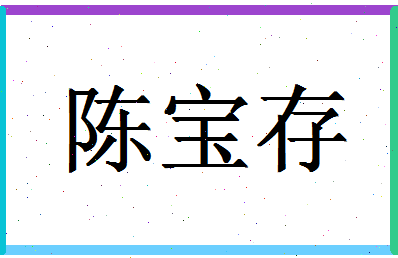 陈宝存